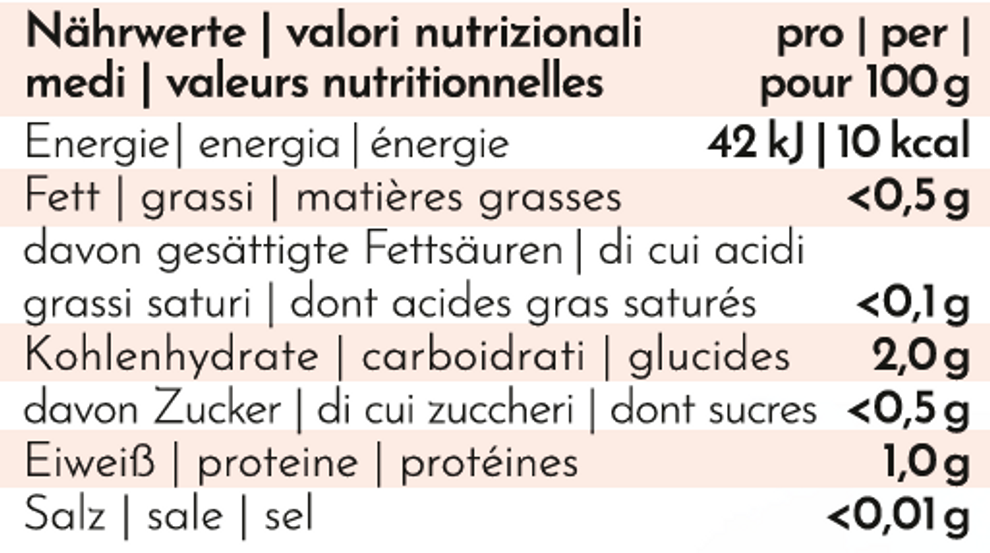 | Nährwerte \| valori nutrizionali medi \| valeurs nutritionnelles | pro \| per \| pour 100 g |
|---|---|
| Energie\| energia \| énergie | 42 kJ \| 10 kcal |
| Fett \| grassi \| matières grasses | <0,5 g |
| davon gesättigte Fettsäuren \| di cui acidi grassi saturi \| dont acides gras saturés | <0,1 g |
| Kohlenhydrate \| carboidrati \| glucides | 2,0 g |
| davon Zucker \| di cui zuccheri \| dont sucres | <0,5 g |
| Eiweiß \| proteine \| protéines | 1,0 g |
| Salz \| sale \| sel | <0,01 g |